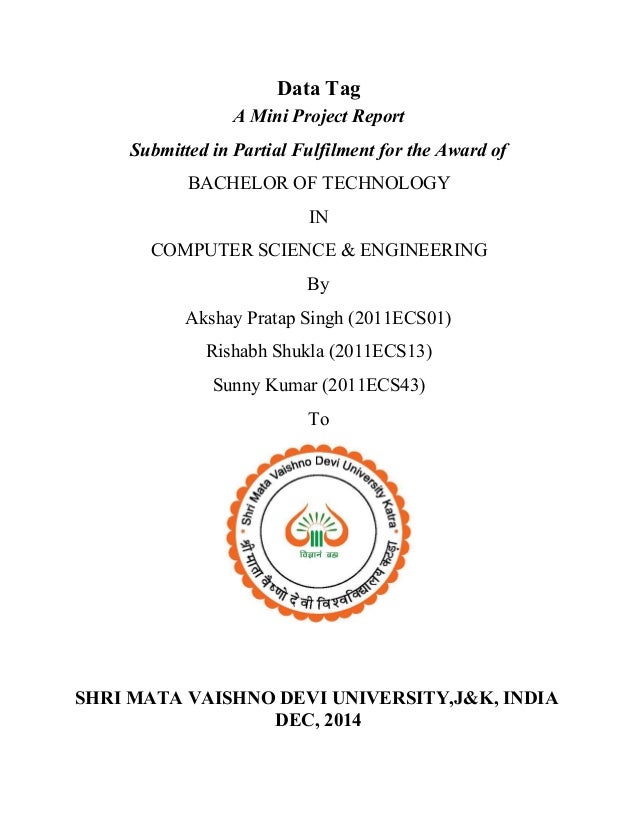 Data Tag
A Mini Project Report
Submitted in Partial Fulfilment for the Award of
BACHELOR OF TECHNOLOGY
IN
COMPUTER SCIENCE & ENGINEERING
By
Akshay Pratap Singh (2011ECS01)
Rishabh Shukla (2011ECS13)
Sunny Kumar (2011ECS43)
To

Shri Mata Vaishno Devi University Katra
श्री माता वैष्णो देवी विश्वविद्यालय कटड़ा
विज्ञानं ब्रह्म

SHRI MATA VAISHNO DEVI UNIVERSITY,J&K, INDIA
DEC, 2014